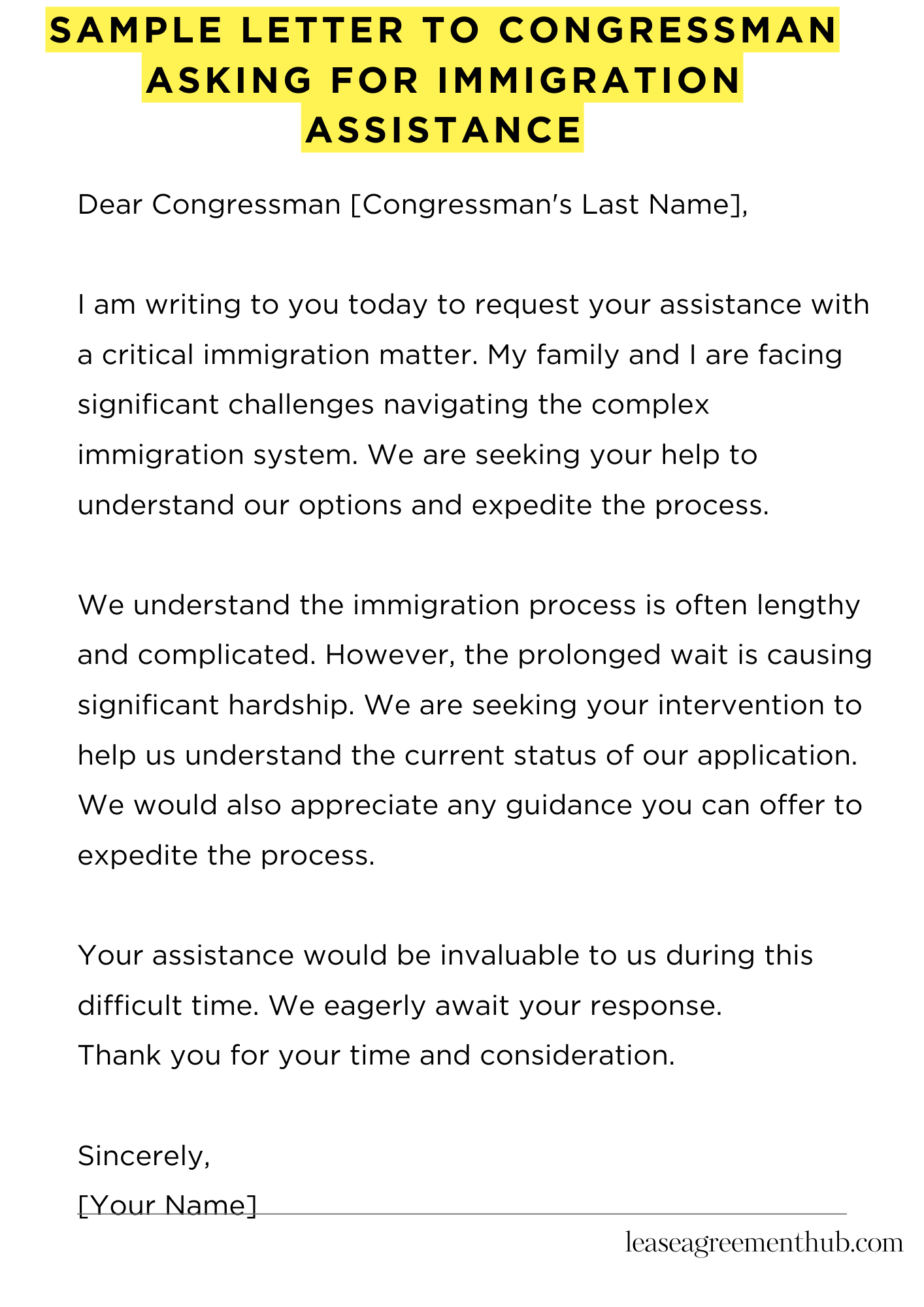 SAMPLE LETTER TO CONGRESSMAN ASKING FOR IMMIGRATION ASSISTANCE

Dear Congressman [Congressman's Last Name],

I am writing to you today to request your assistance with a critical immigration matter. My family and I are facing significant challenges navigating the complex immigration system. We are seeking your help to understand our options and expedite the process.

We understand the immigration process is often lengthy and complicated. However, the prolonged wait is causing significant hardship. We are seeking your intervention to help us understand the current status of our application. We would also appreciate any guidance you can offer to expedite the process.

Your assistance would be invaluable to us during this difficult time. We eagerly await your response.
Thank you for your time and consideration.

Sincerely,
[Your Name]

leaseagreementhub.com